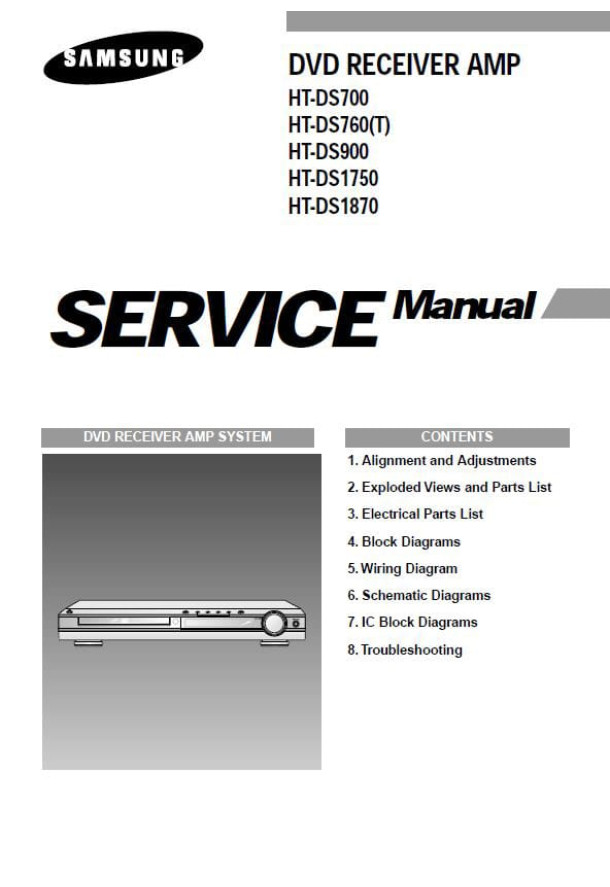 SAMSUNG

DVD RECEIVER AMP

HT-DS700
HT-DS760(T)
HT-DS900
HT-DS1750
HT-DS1870

SERVICE Manual

DVD RECEIVER AMP SYSTEM

CONTENTS

1. Alignment and Adjustments
2. Exploded Views and Parts List
3. Electrical Parts List
4. Block Diagrams
5. Wiring Diagram
6. Schematic Diagrams
7. IC Block Diagrams
8. Troubleshooting